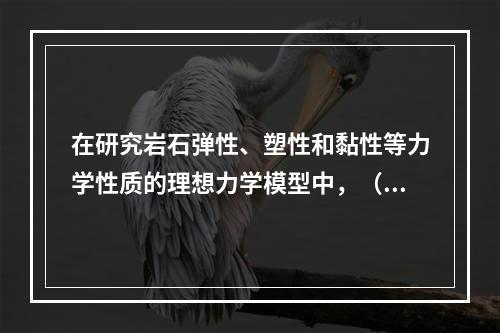 在研究岩石弹性、塑性和黏性等力学性质的理想力学模型中，（...